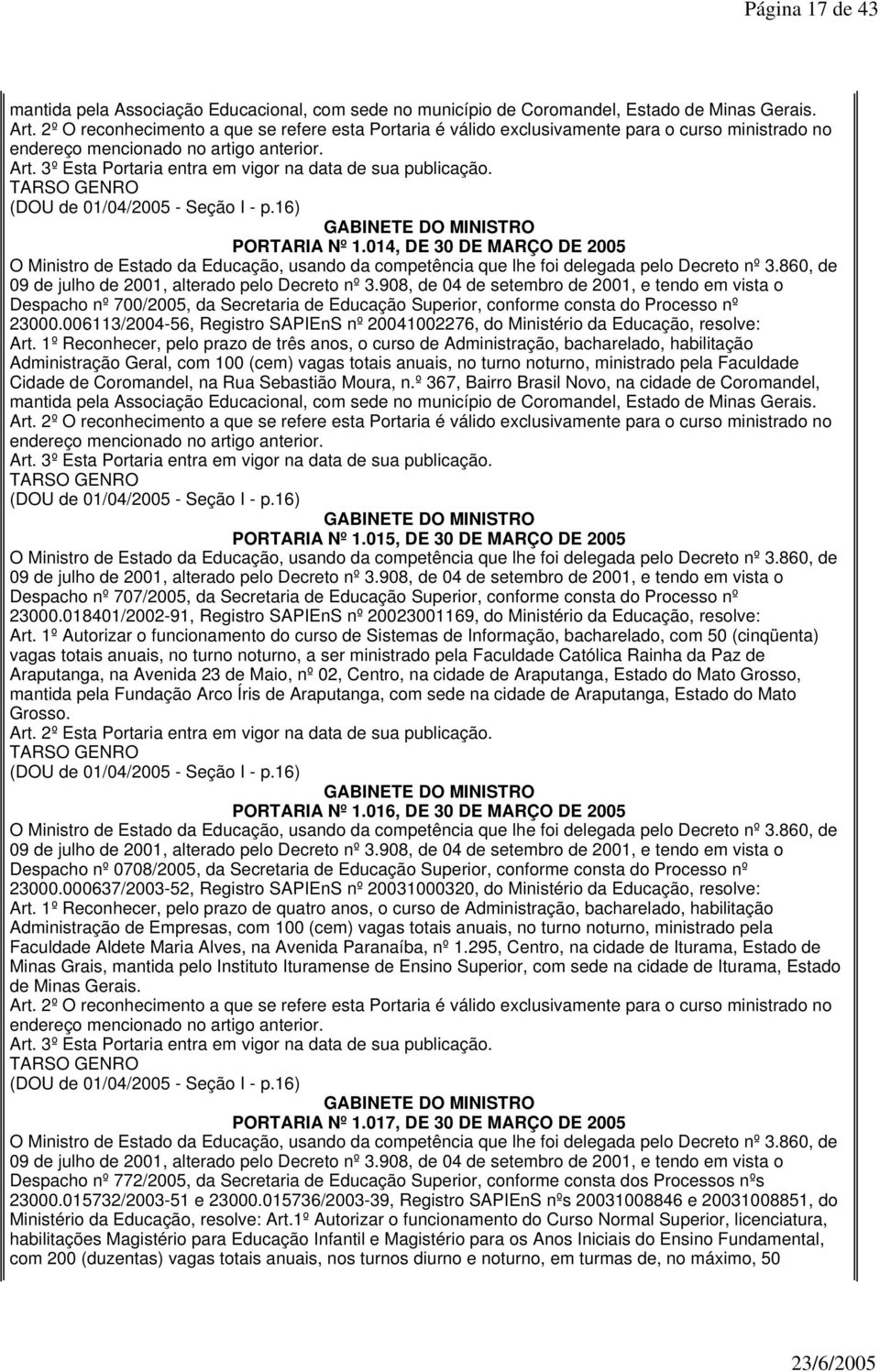 Página 17 de 43

mantida pela Associação Educacional, com sede no município de Coromandel, Estado de Minas Gerais.
Art. 2º O reconhecimento a que se refere esta Portaria é válido exclusivamente para o curso ministrado no endereço mencionado no artigo anterior.
Art. 3º Esta Portaria entra em vigor na data de sua publicação.
TARSO GENRO
(DOU de 01/04/2005 - Seção I - p.16)

GABINETE DO MINISTRO
PORTARIA Nº 1.014, DE 30 DE MARÇO DE 2005

O Ministro de Estado da Educação, usando da competência que lhe foi delegada pelo Decreto nº 3.860, de 09 de julho de 2001, alterado pelo Decreto nº 3.908, de 04 de setembro de 2001, e tendo em vista o Despacho nº 700/2005, da Secretaria de Educação Superior, conforme consta do Processo nº 23000.006113/2004-56, Registro SAPIEnS nº 20041002276, do Ministério da Educação, resolve:
Art. 1º Reconhecer, pelo prazo de três anos, o curso de Administração, bacharelado, habilitação Administração Geral, com 100 (cem) vagas totais anuais, no turno noturno, ministrado pela Faculdade Cidade de Coromandel, na Rua Sebastião Moura, n.º 367, Bairro Brasil Novo, na cidade de Coromandel, mantida pela Associação Educacional, com sede no município de Coromandel, Estado de Minas Gerais.
Art. 2º O reconhecimento a que se refere esta Portaria é válido exclusivamente para o curso ministrado no endereço mencionado no artigo anterior.
Art. 3º Esta Portaria entra em vigor na data de sua publicação.
TARSO GENRO
(DOU de 01/04/2005 - Seção I - p.16)

GABINETE DO MINISTRO
PORTARIA Nº 1.015, DE 30 DE MARÇO DE 2005

O Ministro de Estado da Educação, usando da competência que lhe foi delegada pelo Decreto nº 3.860, de 09 de julho de 2001, alterado pelo Decreto nº 3.908, de 04 de setembro de 2001, e tendo em vista o Despacho nº 707/2005, da Secretaria de Educação Superior, conforme consta do Processo nº 23000.018401/2002-91, Registro SAPIEnS nº 20023001169, do Ministério da Educação, resolve:
Art. 1º Autorizar o funcionamento do curso de Sistemas de Informação, bacharelado, com 50 (cinqüenta) vagas totais anuais, no turno noturno, a ser ministrado pela Faculdade Católica Rainha da Paz de Araputanga, na Avenida 23 de Maio, nº 02, Centro, na cidade de Araputanga, Estado do Mato Grosso, mantida pela Fundação Arco Íris de Araputanga, com sede na cidade de Araputanga, Estado do Mato Grosso.
Art. 2º Esta Portaria entra em vigor na data de sua publicação.
TARSO GENRO
(DOU de 01/04/2005 - Seção I - p.16)

GABINETE DO MINISTRO
PORTARIA Nº 1.016, DE 30 DE MARÇO DE 2005

O Ministro de Estado da Educação, usando da competência que lhe foi delegada pelo Decreto nº 3.860, de 09 de julho de 2001, alterado pelo Decreto nº 3.908, de 04 de setembro de 2001, e tendo em vista o Despacho nº 0708/2005, da Secretaria de Educação Superior, conforme consta do Processo nº 23000.000637/2003-52, Registro SAPIEnS nº 20031000320, do Ministério da Educação, resolve:
Art. 1º Reconhecer, pelo prazo de quatro anos, o curso de Administração, bacharelado, habilitação Administração de Empresas, com 100 (cem) vagas totais anuais, no turno noturno, ministrado pela Faculdade Aldete Maria Alves, na Avenida Paranaíba, nº 1.295, Centro, na cidade de Iturama, Estado de Minas Grais, mantida pelo Instituto Ituramense de Ensino Superior, com sede na cidade de Iturama, Estado de Minas Gerais.
Art. 2º O reconhecimento a que se refere esta Portaria é válido exclusivamente para o curso ministrado no endereço mencionado no artigo anterior.
Art. 3º Esta Portaria entra em vigor na data de sua publicação.
TARSO GENRO
(DOU de 01/04/2005 - Seção I - p.16)

GABINETE DO MINISTRO
PORTARIA Nº 1.017, DE 30 DE MARÇO DE 2005

O Ministro de Estado da Educação, usando da competência que lhe foi delegada pelo Decreto nº 3.860, de 09 de julho de 2001, alterado pelo Decreto nº 3.908, de 04 de setembro de 2001, e tendo em vista o Despacho nº 772/2005, da Secretaria de Educação Superior, conforme consta dos Processos nºs 23000.015732/2003-51 e 23000.015736/2003-39, Registro SAPIEnS nºs 20031008846 e 20031008851, do Ministério da Educação, resolve: Art.1º Autorizar o funcionamento do Curso Normal Superior, licenciatura, habilitações Magistério para Educação Infantil e Magistério para os Anos Iniciais do Ensino Fundamental, com 200 (duzentas) vagas totais anuais, nos turnos diurno e noturno, em turmas de, no máximo, 50

23/6/2005